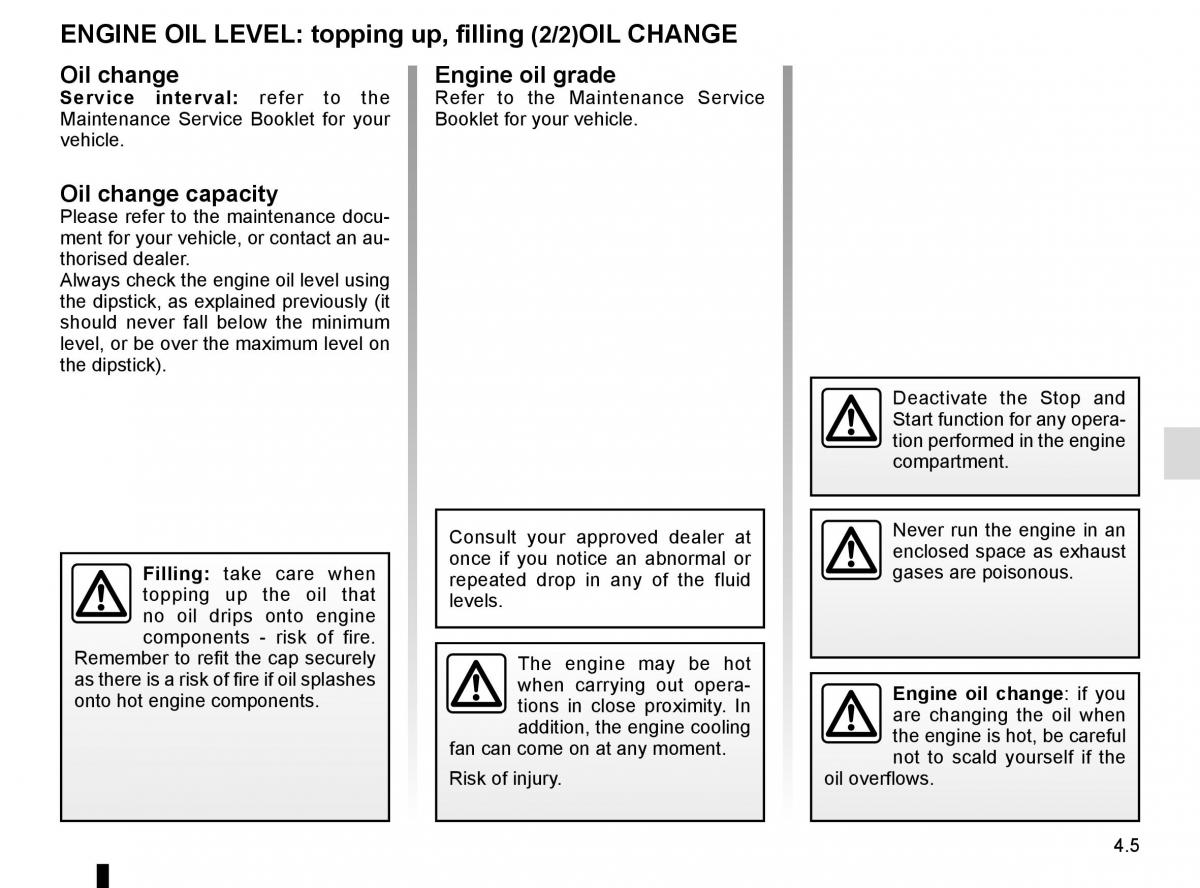 ENGINE OIL LEVEL: topping up, filling (2/2)OIL CHANGE

Oil change
Service interval: refer to the Maintenance Service Booklet for your vehicle.

Oil change capacity
Please refer to the maintenance document for your vehicle, or contact an authorised dealer.
Always check the engine oil level using the dipstick, as explained previously (it should never fall below the minimum level, or be over the maximum level on the dipstick).

Filling: take care when topping up the oil that no oil drips onto engine components - risk of fire. Remember to refit the cap securely as there is a risk of fire if oil splashes onto hot engine components.

Engine oil grade
Refer to the Maintenance Service Booklet for your vehicle.

Consult your approved dealer at once if you notice an abnormal or repeated drop in any of the fluid levels.

The engine may be hot when carrying out operations in close proximity. In addition, the engine cooling fan can come on at any moment.

Risk of injury.

Deactivate the Stop and Start function for any operation performed in the engine compartment.

Never run the engine in an enclosed space as exhaust gases are poisonous.

Engine oil change: if you are changing the oil when the engine is hot, be careful not to scald yourself if the oil overflows.

4.5